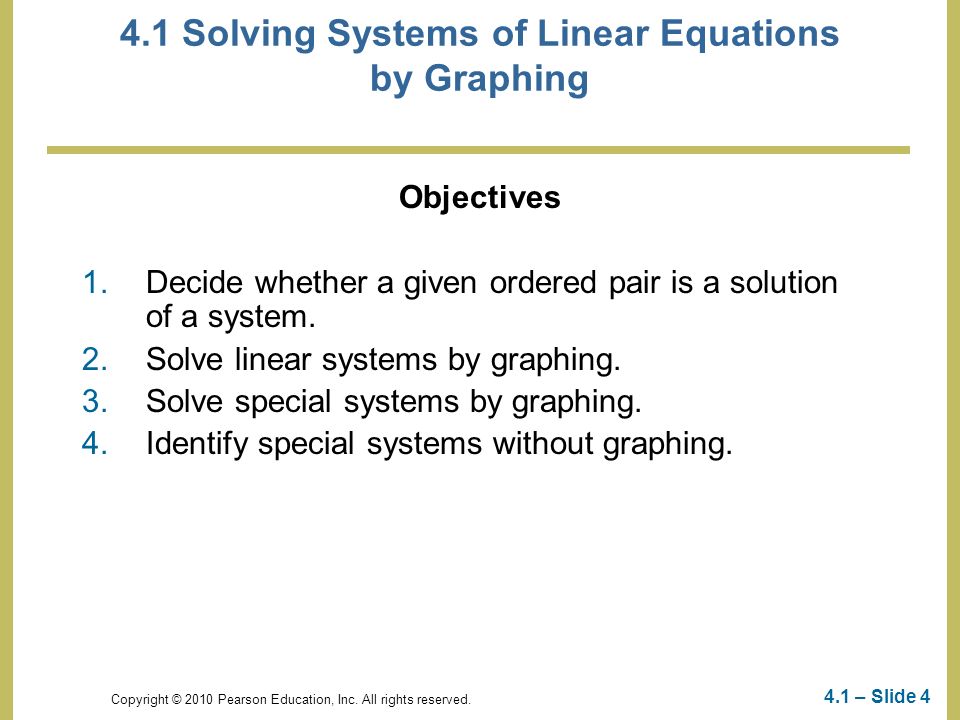 4.1 Solving Systems of Linear Equations by Graphing

Objectives

1. Decide whether a given ordered pair is a solution of a system.
2. Solve linear systems by graphing.
3. Solve special systems by graphing.
4. Identify special systems without graphing.

Copyright © 2010 Pearson Education, Inc. All rights reserved.

4.1 – Slide 4